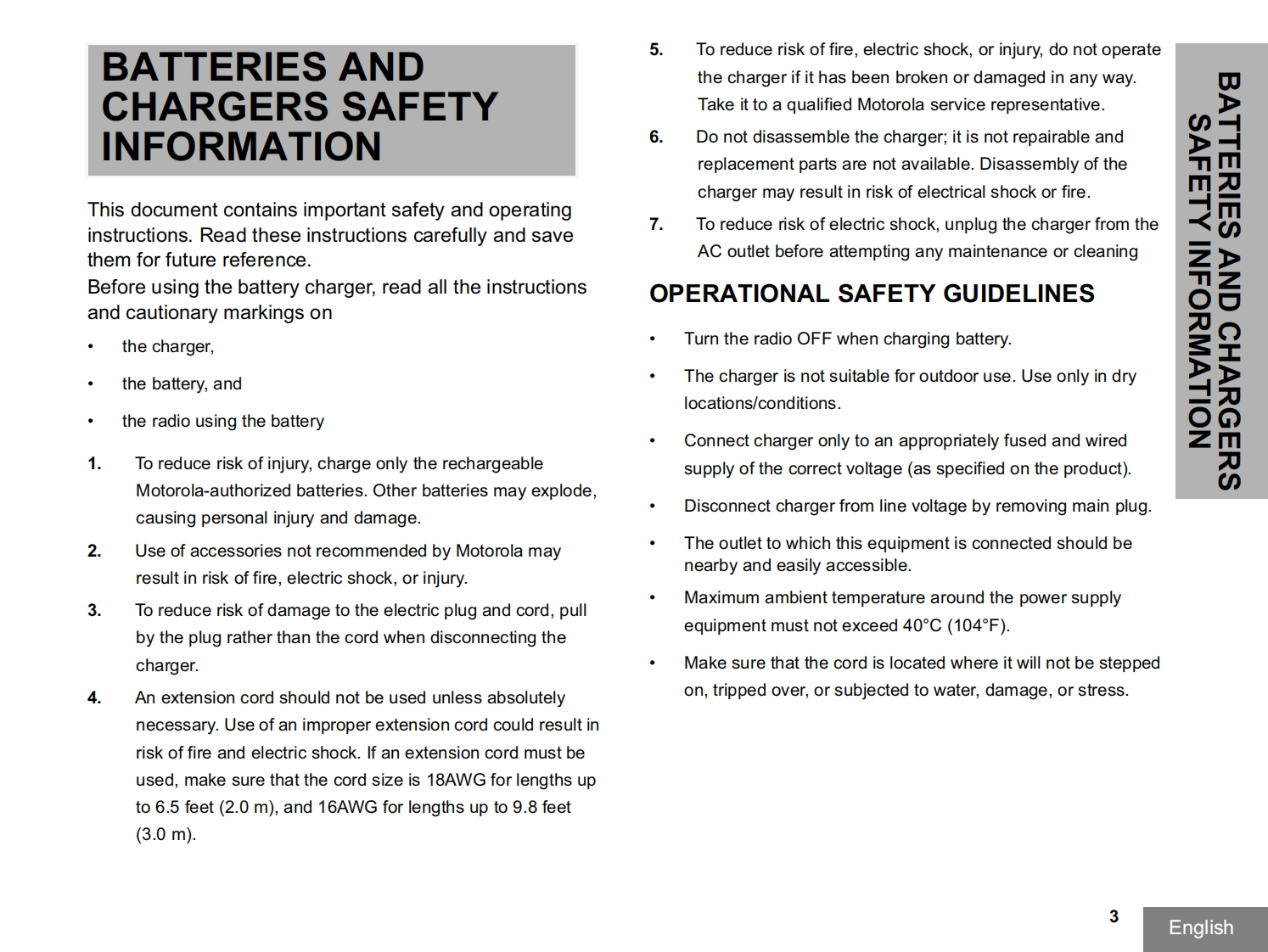 BATTERIES AND CHARGERS SAFETY INFORMATION

This document contains important safety and operating instructions. Read these instructions carefully and save them for future reference.
Before using the battery charger, read all the instructions and cautionary markings on

• the charger,

• the battery, and

• the radio using the battery

1. To reduce risk of injury, charge only the rechargeable Motorola-authorized batteries. Other batteries may explode, causing personal injury and damage.

2. Use of accessories not recommended by Motorola may result in risk of fire, electric shock, or injury.

3. To reduce risk of damage to the electric plug and cord, pull by the plug rather than the cord when disconnecting the charger.

4. An extension cord should not be used unless absolutely necessary. Use of an improper extension cord could result in risk of fire and electric shock. If an extension cord must be used, make sure that the cord size is 18AWG for lengths up to 6.5 feet (2.0 m), and 16AWG for lengths up to 9.8 feet (3.0 m).

5. To reduce risk of fire, electric shock, or injury, do not operate the charger if it has been broken or damaged in any way. Take it to a qualified Motorola service representative.

6. Do not disassemble the charger; it is not repairable and replacement parts are not available. Disassembly of the charger may result in risk of electrical shock or fire.

7. To reduce risk of electric shock, unplug the charger from the AC outlet before attempting any maintenance or cleaning

OPERATIONAL SAFETY GUIDELINES

• Turn the radio OFF when charging battery.

• The charger is not suitable for outdoor use. Use only in dry locations/conditions.

• Connect charger only to an appropriately fused and wired supply of the correct voltage (as specified on the product).

• Disconnect charger from line voltage by removing main plug.

• The outlet to which this equipment is connected should be nearby and easily accessible.

• Maximum ambient temperature around the power supply equipment must not exceed 40°C (104°F).

• Make sure that the cord is located where it will not be stepped on, tripped over, or subjected to water, damage, or stress.

BATTERIES AND CHARGERS SAFETY INFORMATION

3

English